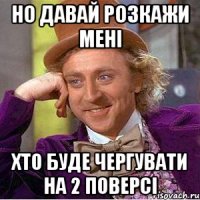 НО ДАВАЙ РОЗКАЖИ МЕНІ

ХТО БУДЕ ЧЕРГУВАТИ НА 2 ПОВЕРСІ

risovach.ru